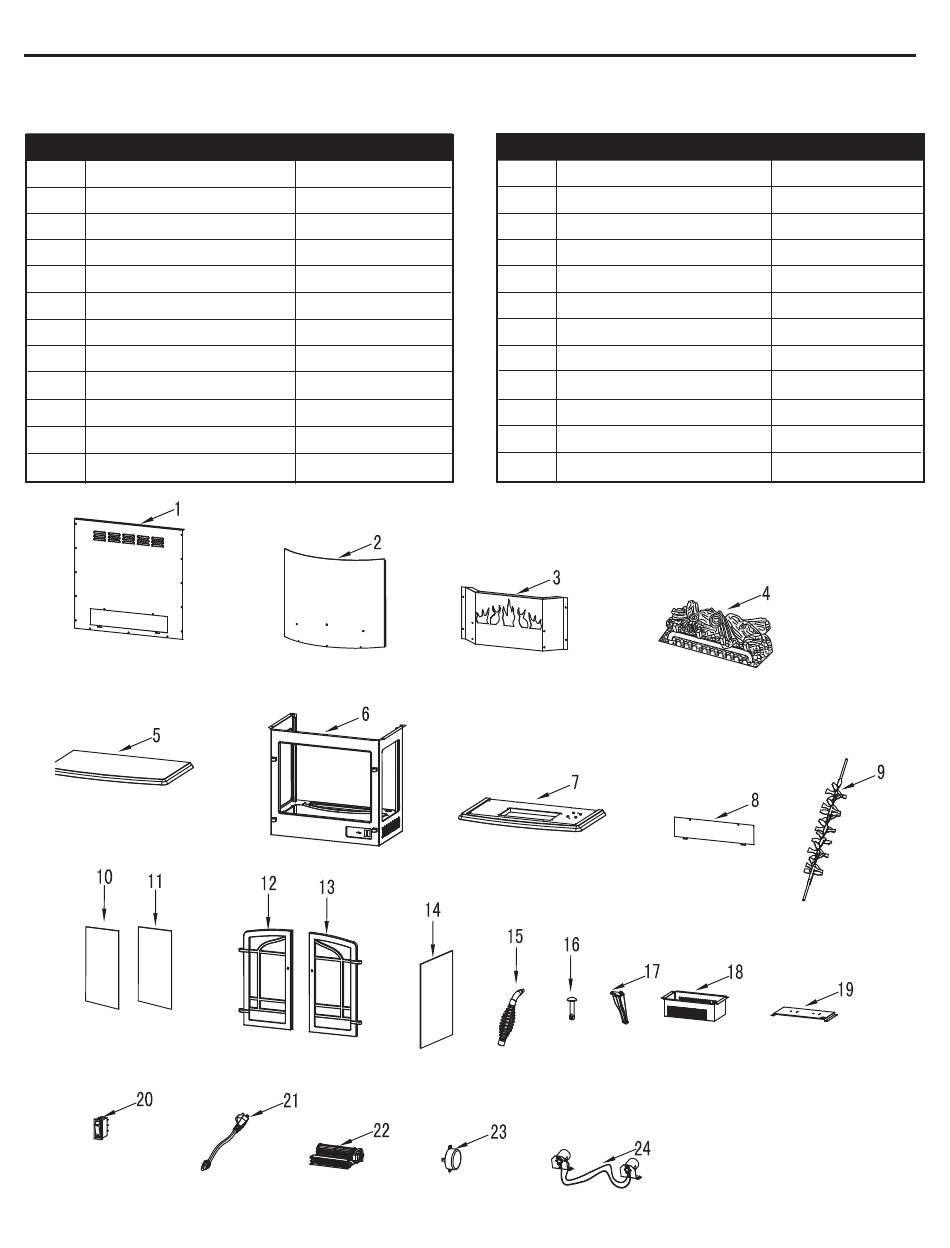 1
2
3
4
5
6
7
8
9
10
11
12
13
14
15
16
17
18
19
20
21
22
23
24